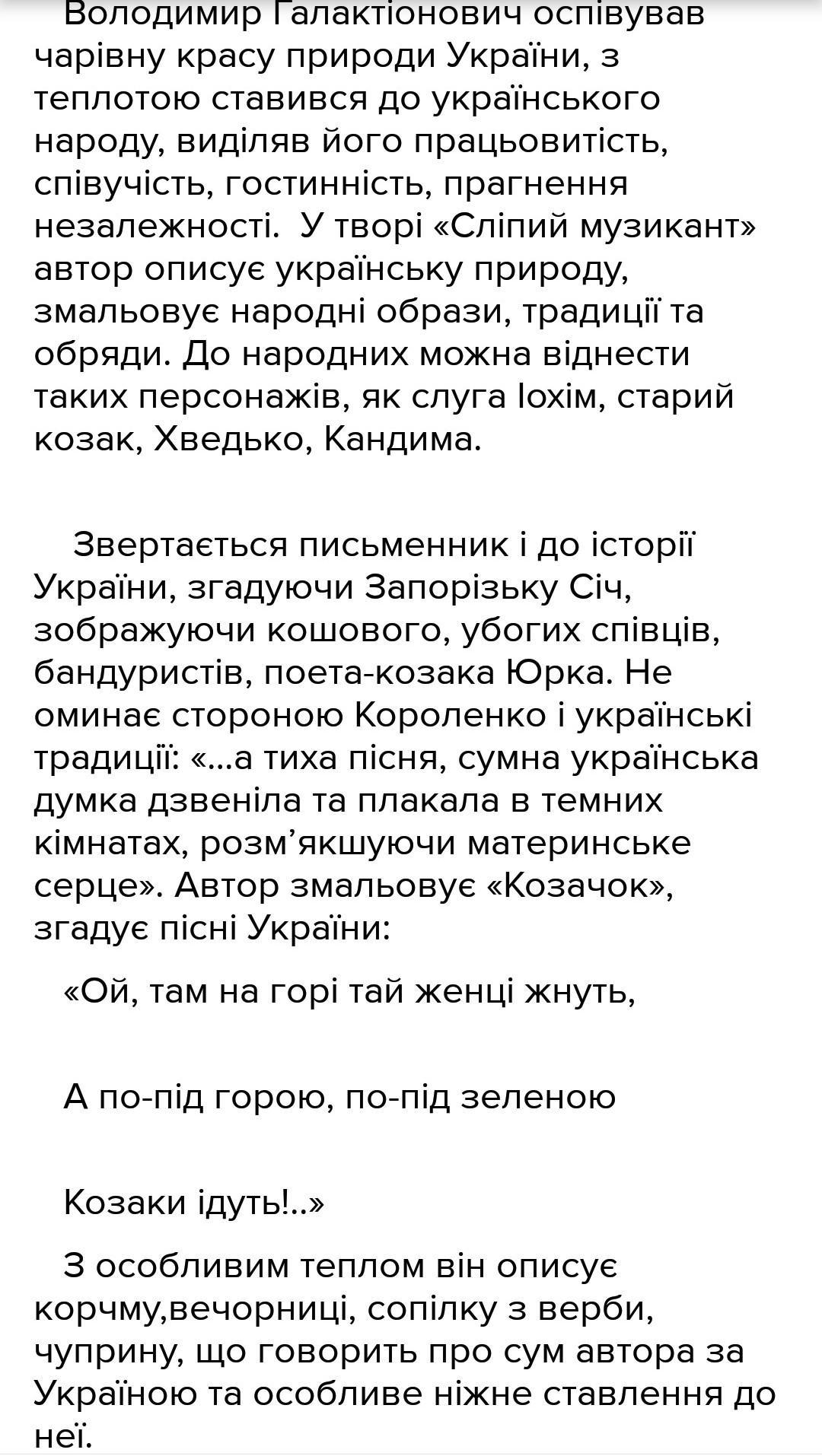 Володимир Галактіонович оспівував чарівну красу природи України, з теплотою ставився до українського народу, виділяв його працьовитість, співучість, гостинність, прагнення незалежності.  У творі «Сліпий музикант» автор описує українську природу, змальовує народні образи, традиції та обряди. До народних можна віднести таких персонажів, як слуга Іохім, старий козак, Хведько, Кандима.

Звертається письменник і до історії України, згадуючи Запорізьку Січ, зображуючи кошового, убогих співців, бандуристів, поета-козака Юрка. Не оминає стороною Короленко і українські традиції: «...а тиха пісня, сумна українська думка дзвеніла та плакала в темних кімнатах, розм’якшуючи материнське серце». Автор змальовує «Козачок», згадує пісні України:

«Ой, там на горі тай женці жнуть,

А по-під горою, по-під зеленою

Козаки ідуть!..»

З особливим теплом він описує корчму,вечорниці, сопілку з верби, чуприну, що говорить про сум автора за Україною та особливе ніжне ставлення до неї.